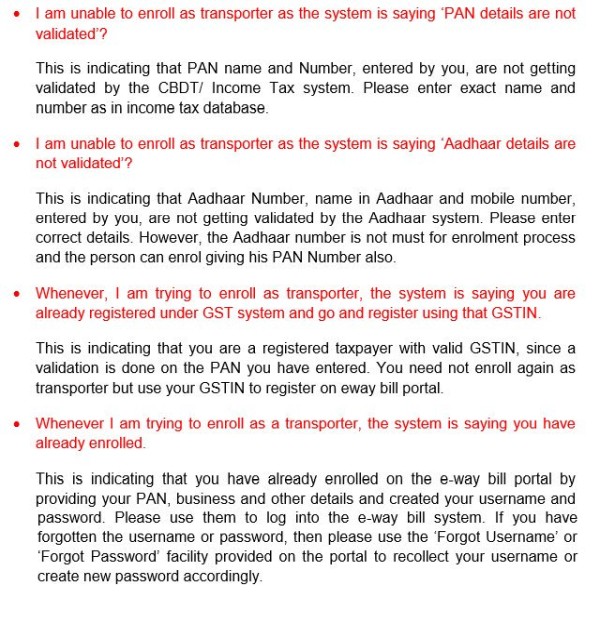 • I am unable to enroll as transporter as the system is saying 'PAN details are not validated'?

This is indicating that PAN name and Number, entered by you, are not getting validated by the CBDT/ Income Tax system. Please enter exact name and number as in income tax database.

• I am unable to enroll as transporter as the system is saying 'Aadhaar details are not validated'?

This is indicating that Aadhaar Number, name in Aadhaar and mobile number, entered by you, are not getting validated by the Aadhaar system. Please enter correct details. However, the Aadhaar number is not must for enrolment process and the person can enrol giving his PAN Number also.

• Whenever, I am trying to enroll as transporter, the system is saying you are already registered under GST system and go and register using that GSTIN.

This is indicating that you are a registered taxpayer with valid GSTIN, since a validation is done on the PAN you have entered. You need not enroll again as transporter but use your GSTIN to register on eway bill portal.

• Whenever I am trying to enroll as a transporter, the system is saying you have already enrolled.

This is indicating that you have already enrolled on the e-way bill portal by providing your PAN, business and other details and created your username and password. Please use them to log into the e-way bill system. If you have forgotten the username or password, then please use the 'Forgot Username' or 'Forgot Password' facility provided on the portal to recollect your username or create new password accordingly.